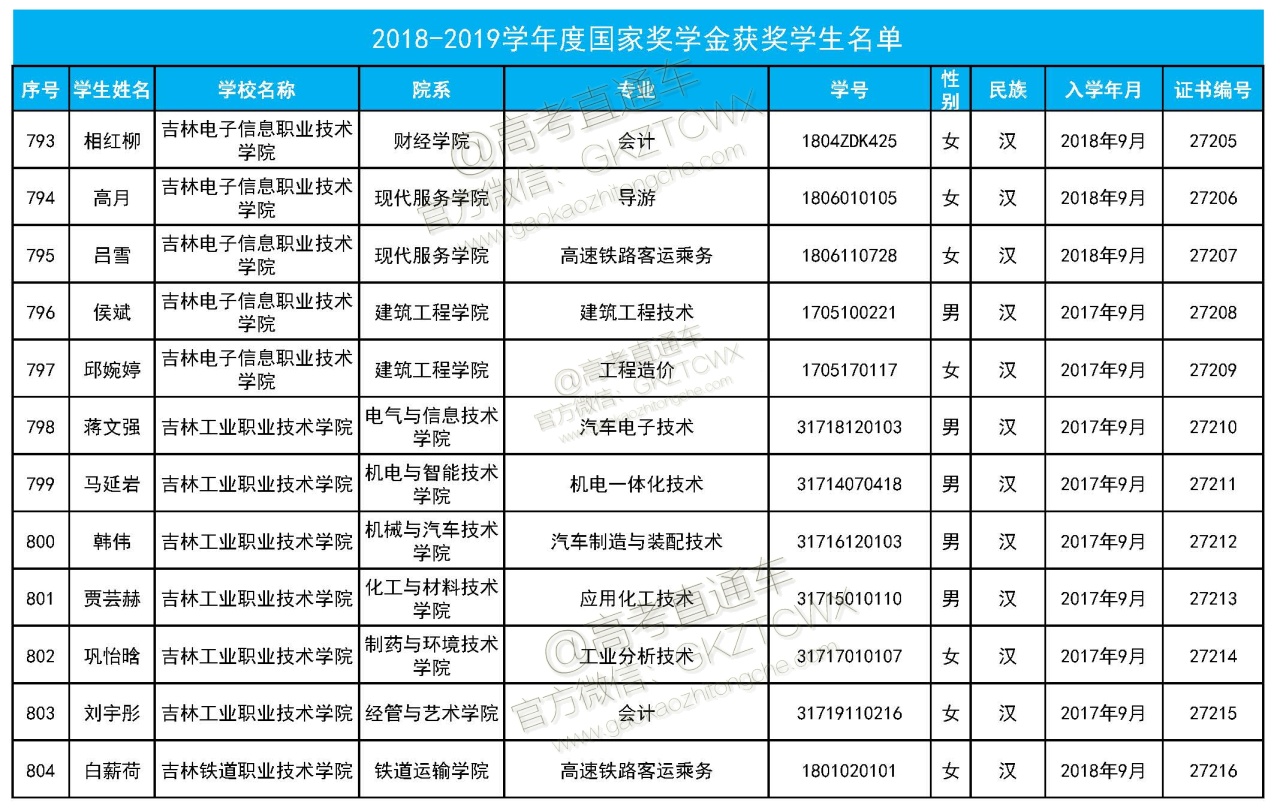 2018-2019学年度国家奖学金获奖学生名单

| 序号 | 学生姓名 | 学校名称 | 院系 | 专业 | 学号 | 性别 | 民族 | 入学年月 | 证书编号 |
|---|---|---|---|---|---|---|---|---|---|
| 793 | 相红柳 | 吉林电子信息职业技术学院 | 财经学院 | 会计 | 1804ZDK425 | 女 | 汉 | 2018年9月 | 27205 |
| 794 | 高月 | 吉林电子信息职业技术学院 | 现代服务学院 | 导游 | 1806010105 | 女 | 汉 | 2018年9月 | 27206 |
| 795 | 吕雪 | 吉林电子信息职业技术学院 | 现代服务学院 | 高速铁路客运乘务 | 1806110728 | 女 | 汉 | 2018年9月 | 27207 |
| 796 | 侯斌 | 吉林电子信息职业技术学院 | 建筑工程学院 | 建筑工程技术 | 1705100221 | 男 | 汉 | 2017年9月 | 27208 |
| 797 | 邱婉婷 | 吉林电子信息职业技术学院 | 建筑工程学院 | 工程造价 | 1705170117 | 女 | 汉 | 2017年9月 | 27209 |
| 798 | 蒋文强 | 吉林工业职业技术学院 | 电气与信息技术学院 | 汽车电子技术 | 31718120103 | 男 | 汉 | 2017年9月 | 27210 |
| 799 | 马延岩 | 吉林工业职业技术学院 | 机电与智能技术学院 | 机电一体化技术 | 31714070418 | 男 | 汉 | 2017年9月 | 27211 |
| 800 | 韩伟 | 吉林工业职业技术学院 | 机械与汽车技术学院 | 汽车制造与装配技术 | 31716120103 | 男 | 汉 | 2017年9月 | 27212 |
| 801 | 贾芸赫 | 吉林工业职业技术学院 | 化工与材料技术学院 | 应用化工技术 | 31715010110 | 男 | 汉 | 2017年9月 | 27213 |
| 802 | 巩怡晗 | 吉林工业职业技术学院 | 制药与环境技术学院 | 工业分析技术 | 31717010107 | 女 | 汉 | 2017年9月 | 27214 |
| 803 | 刘宇彤 | 吉林工业职业技术学院 | 经管与艺术学院 | 会计 | 31719110216 | 女 | 汉 | 2017年9月 | 27215 |
| 804 | 白薪荷 | 吉林铁道职业技术学院 | 铁道运输学院 | 高速铁路客运乘务 | 1801020101 | 女 | 汉 | 2018年9月 | 27216 |

@高考直通车 官方微信：GKZTCWX www.gaokaozhitongche.com